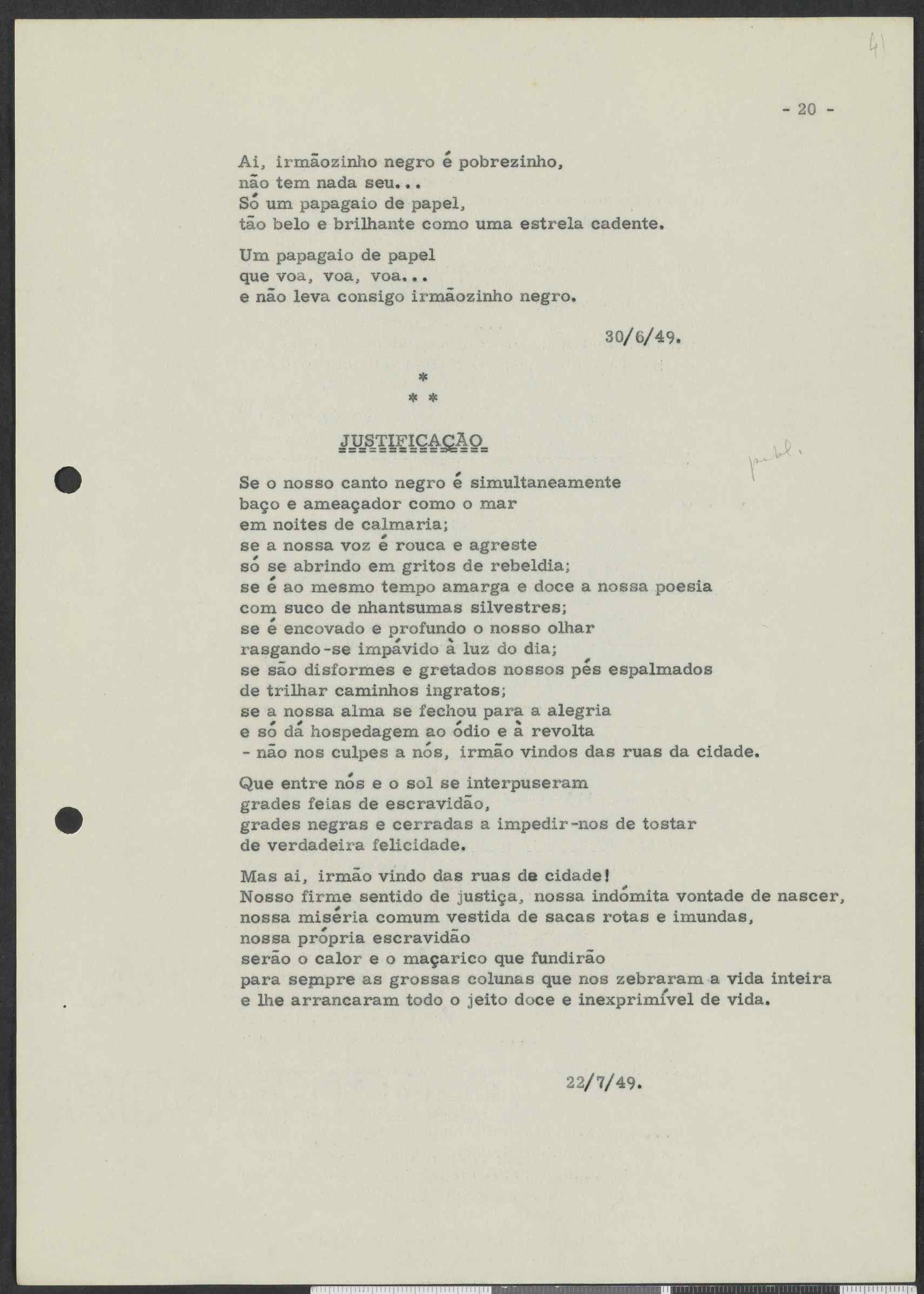 41

- 20 -

Ai, irmãozinho negro é pobrezinho,
não tem nada seu...
Só um papagaio de papel,
tão belo e brilhante como uma estrela cadente.

Um papagaio de papel
que voa, voa, voa...
e não leva consigo irmãozinho negro.

30/6/49.

*
* *

JUSTIFICAÇÃO

publ.

Se o nosso canto negro é simultaneamente
baço e ameaçador como o mar
em noites de calmaria;
se a nossa voz é rouca e agreste
só se abrindo em gritos de rebeldia;
se é ao mesmo tempo amarga e doce a nossa poesia
com suco de nhantsumas silvestres;
se é encovado e profundo o nosso olhar
rasgando-se impávido à luz do dia;
se são disformes e gretados nossos pés espalmados
de trilhar caminhos ingratos;
se a nossa alma se fechou para a alegria
e só dá hospedagem ao ódio e à revolta
- não nos culpes a nós, irmão vindos das ruas da cidade.

Que entre nós e o sol se interpuseram
grades feias de escravidão,
grades negras e cerradas a impedir-nos de tostar
de verdadeira felicidade.

Mas ai, irmão vindo das ruas de cidade!
Nosso firme sentido de justiça, nossa indómita vontade de nascer,
nossa miséria comum vestida de sacas rotas e imundas,
nossa própria escravidão
serão o calor e o maçarico que fundirão
para sempre as grossas colunas que nos zebraram a vida inteira
e lhe arrancaram todo o jeito doce e inexprimível de vida.

22/7/49.